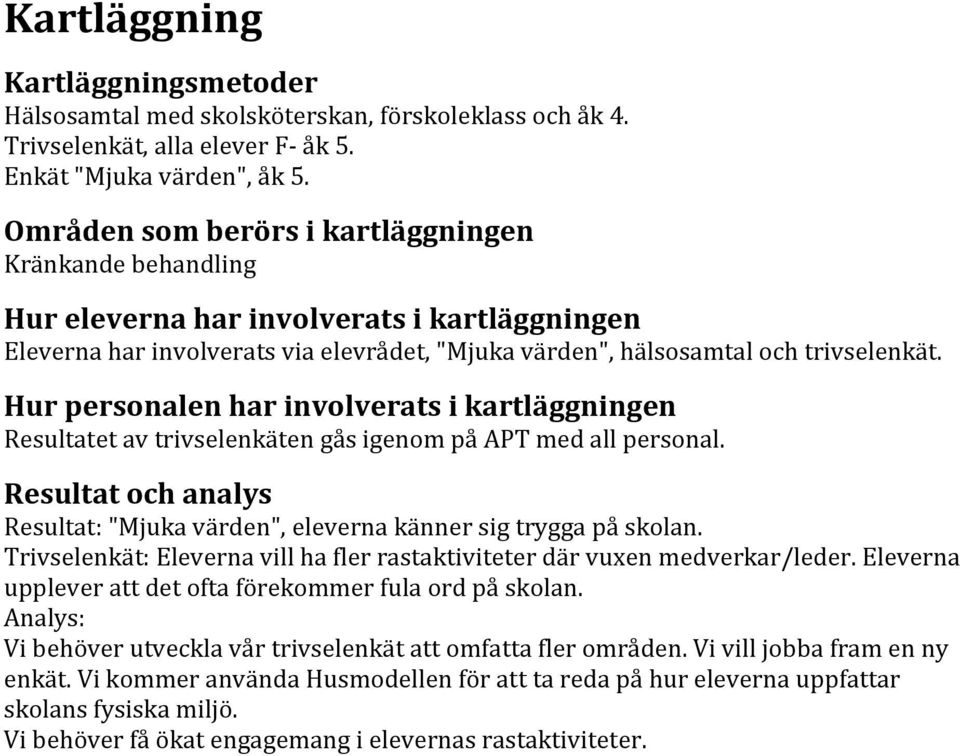 Kartläggning

Kartläggningsmetoder
Hälsosamtal med skolsköterskan, förskoleklass och åk 4.
Trivselenkät, alla elever F- åk 5.
Enkät "Mjuka värden", åk 5.

Områden som berörs i kartläggningen
Kränkande behandling

Hur eleverna har involverats i kartläggningen
Eleverna har involverats via elevrådet, "Mjuka värden", hälsosamtal och trivselenkät.

Hur personalen har involverats i kartläggningen
Resultatet av trivselenkäten gås igenom på APT med all personal.

Resultat och analys
Resultat: "Mjuka värden", eleverna känner sig trygga på skolan.
Trivselenkät: Eleverna vill ha fler rastaktiviteter där vuxen medverkar/leder. Eleverna upplever att det ofta förekommer fula ord på skolan.
Analys:
Vi behöver utveckla vår trivselenkät att omfatta fler områden. Vi vill jobba fram en ny enkät. Vi kommer använda Husmodellen för att ta reda på hur eleverna uppfattar skolans fysiska miljö.
Vi behöver få ökat engagemang i elevernas rastaktiviteter.